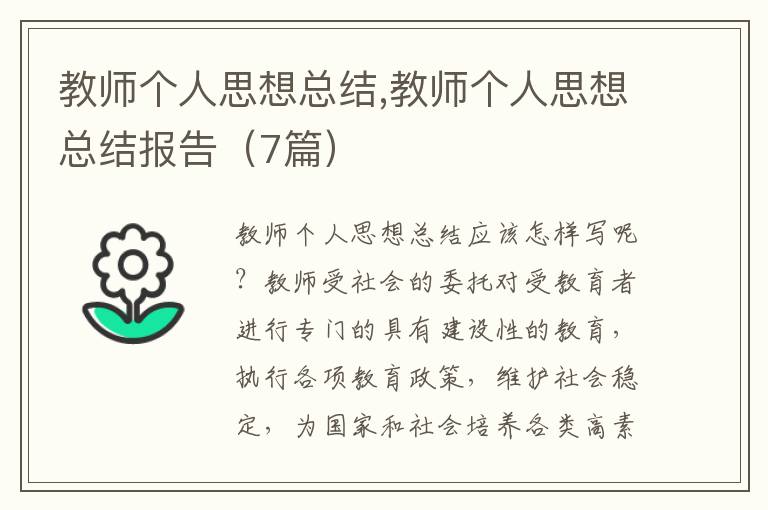 教师个人思想总结,教师个人思想总结报告（7篇）

教师个人思想总结应该怎样写呢？教师受社会的委托对受教育者进行专门的具有建设性的教育，执行各项教育政策，维护社会稳定，为国家和社会培养各类高素